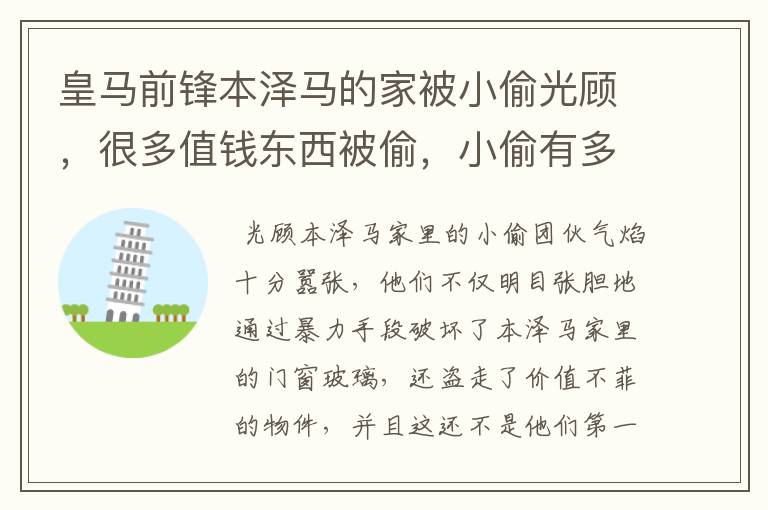 皇马前锋本泽马的家被小偷光顾，很多值钱东西被偷，小偷有多

光顾本泽马家里的小偷团伙气焰十分嚣张，他们不仅明目张胆地通过暴力手段破坏了本泽马家里的门窗玻璃，还盗走了价值不菲的物件，并且这还不是他们第一